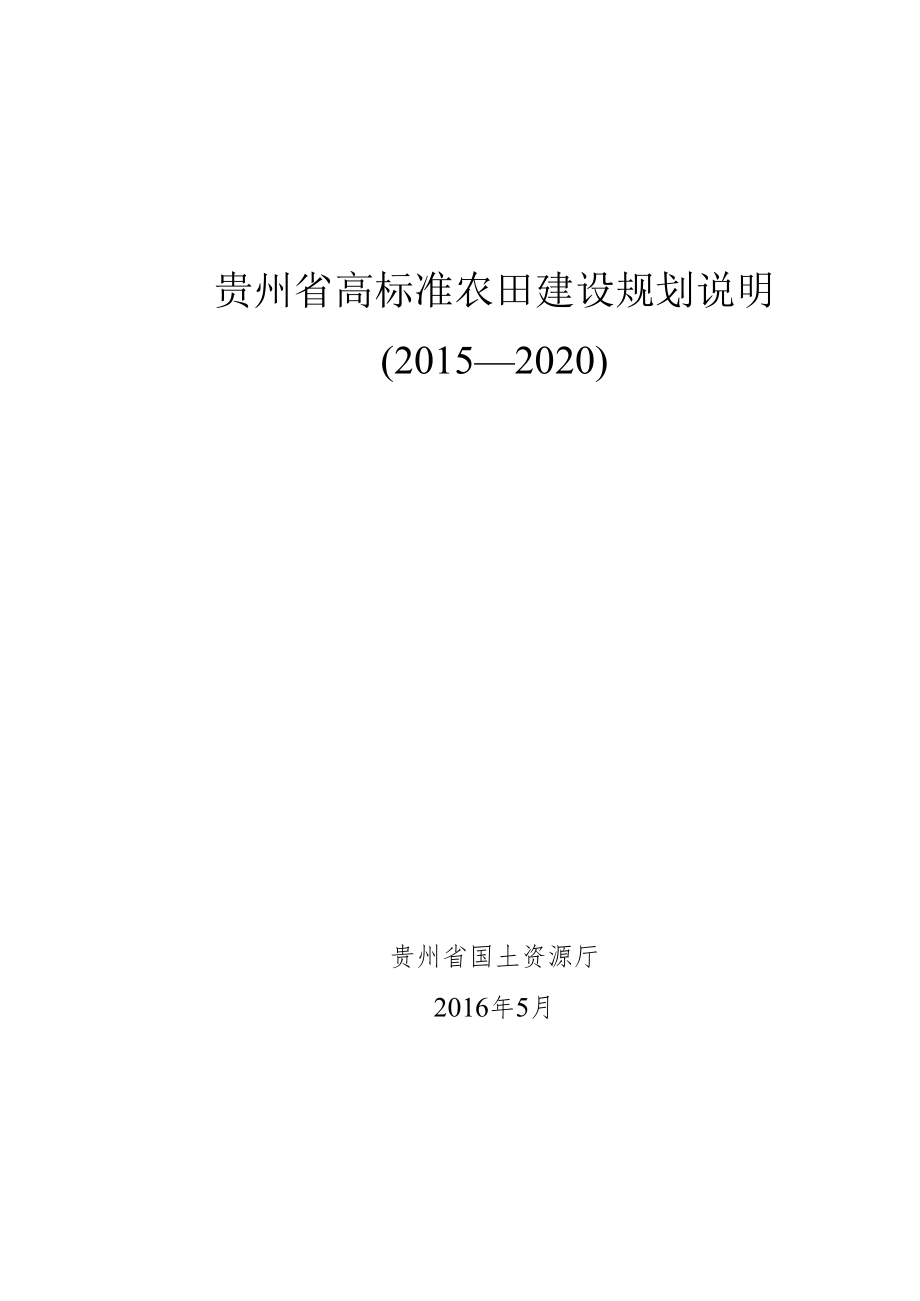 贵州省高标准农田建设规划说明

(2015—2020)

贵州省国土资源厅

2016年5月